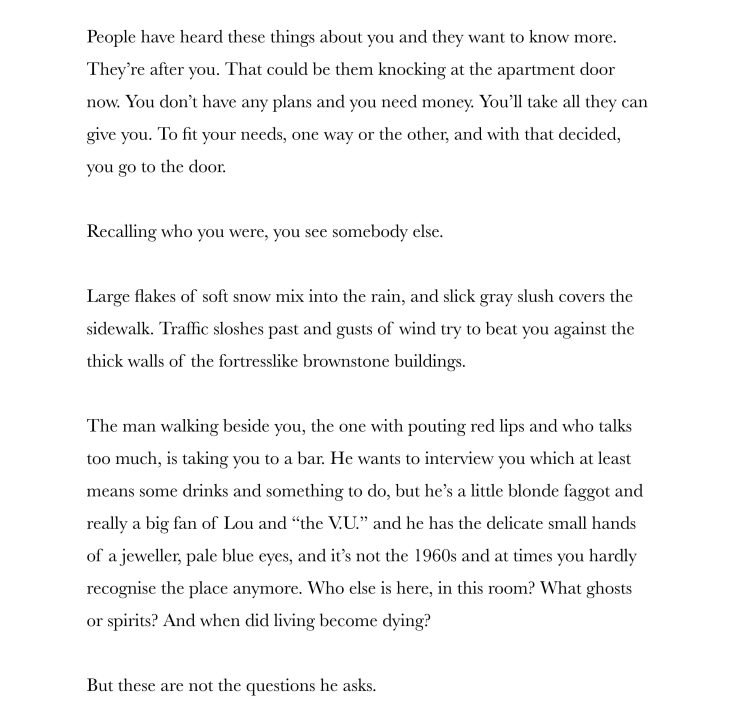 People have heard these things about you and they want to know more. They're after you. That could be them knocking at the apartment door now. You don't have any plans and you need money. You'll take all they can give you. To fit your needs, one way or the other, and with that decided, you go to the door.

Recalling who you were, you see somebody else.

Large flakes of soft snow mix into the rain, and slick gray slush covers the sidewalk. Traffic sloshes past and gusts of wind try to beat you against the thick walls of the fortresslike brownstone buildings.

The man walking beside you, the one with pouting red lips and who talks too much, is taking you to a bar. He wants to interview you which at least means some drinks and something to do, but he's a little blonde faggot and really a big fan of Lou and "the V.U." and he has the delicate small hands of a jeweller, pale blue eyes, and it's not the 1960s and at times you hardly recognise the place anymore. Who else is here, in this room? What ghosts or spirits? And when did living become dying?

But these are not the questions he asks.